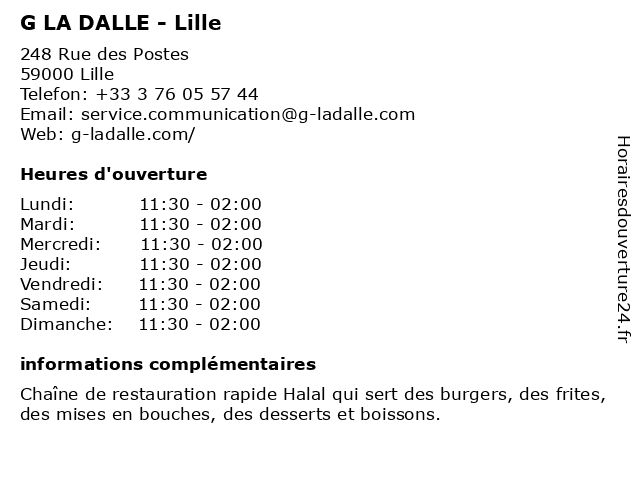 G LA DALLE - Lille

248 Rue des Postes
59000 Lille
Telefon: +33 3 76 05 57 44
Email: service.communication@g-ladalle.com
Web: g-ladalle.com/

Heures d'ouverture

Lundi: 11:30 - 02:00
Mardi: 11:30 - 02:00
Mercredi: 11:30 - 02:00
Jeudi: 11:30 - 02:00
Vendredi: 11:30 - 02:00
Samedi: 11:30 - 02:00
Dimanche: 11:30 - 02:00

informations complémentaires

Chaîne de restauration rapide Halal qui sert des burgers, des frites, des mises en bouches, des desserts et boissons.

Horairesdouverture24.fr